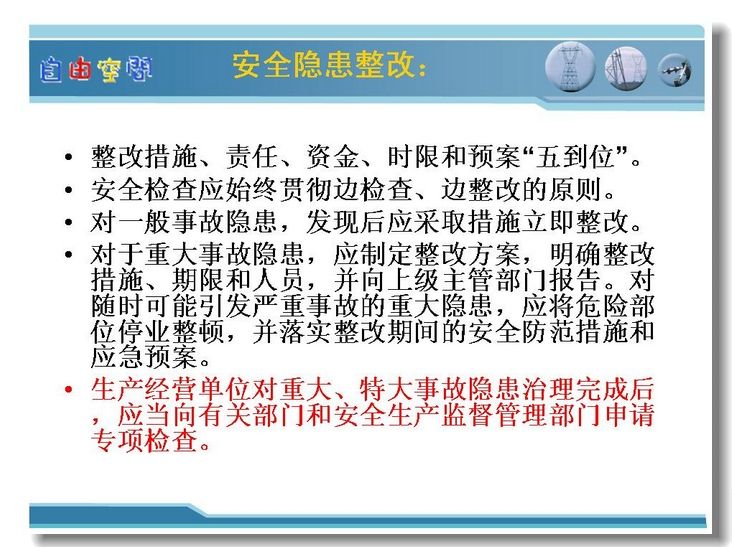 自由空间

安全隐患整改：

• 整改措施、责任、资金、时限和预案“五到位”。
• 安全检查应始终贯彻边检查、边整改的原则。
• 对一般事故隐患，发现后应采取措施立即整改。
• 对于重大事故隐患，应制定整改方案，明确整改措施、期限和人员，并向上级主管部门报告。对随时可能引发严重事故的重大隐患，应将危险部位停业整顿，并落实整改期间的安全防范措施和应急预案。
• 生产经营单位对重大、特大事故隐患治理完成后，应当向有关部门和安全生产监督管理部门申请专项检查。